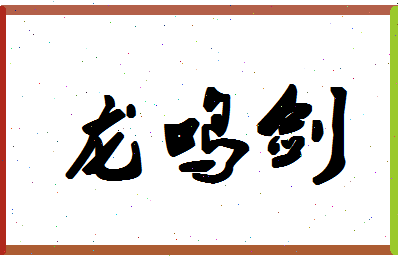 龙鸣剑